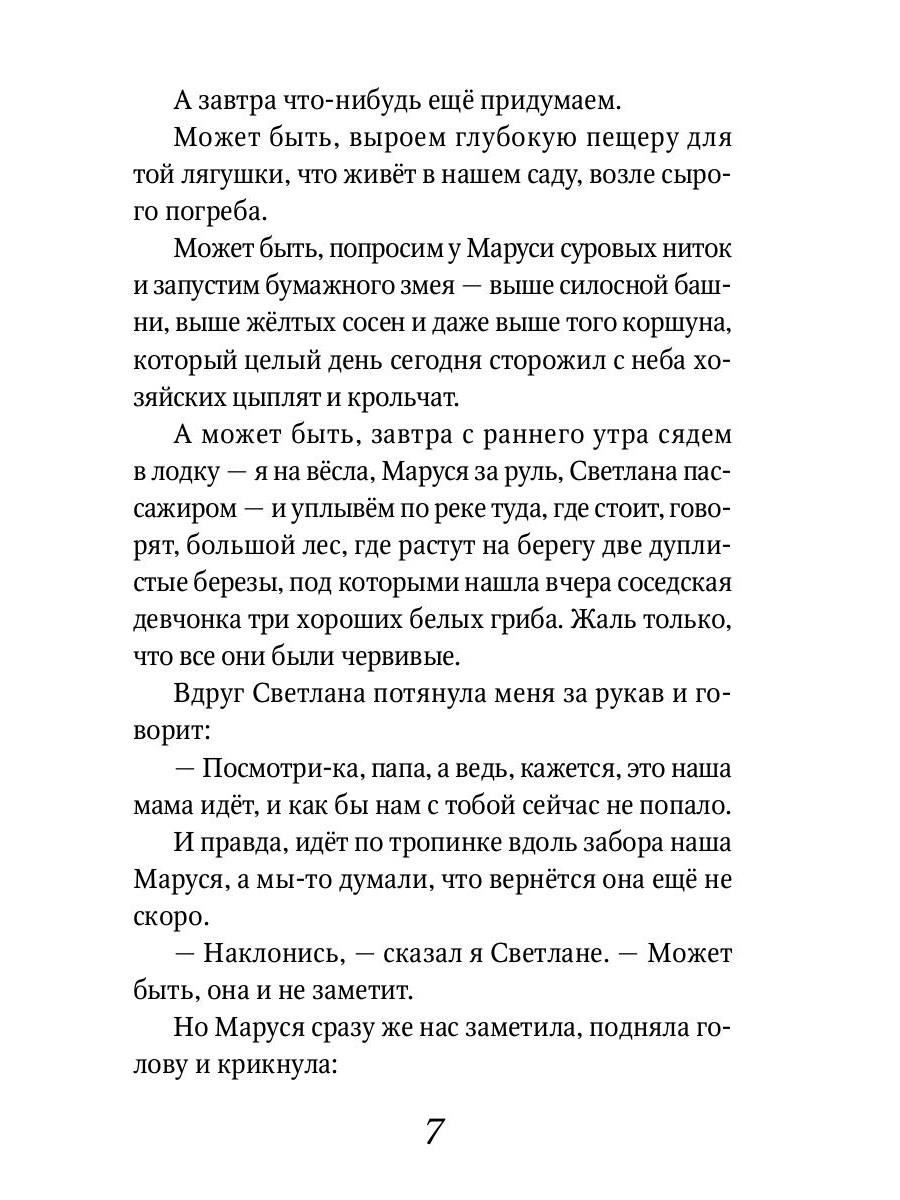 А завтра что-нибудь ещё придумаем.

Может быть, выроем глубокую пещеру для той лягушки, что живёт в нашем саду, возле сырого погреба.

Может быть, попросим у Маруси суровых ниток и запустим бумажного змея — выше силосной башни, выше жёлтых сосен и даже выше того коршуна, который целый день сегодня сторожил с неба хозяйских цыплят и крольчат.

А может быть, завтра с раннего утра сядем в лодку — я на вёсла, Маруся за руль, Светлана пассажиром — и уплывём по реке туда, где стоит, говорят, большой лес, где растут на берегу две дуплистые березы, под которыми нашла вчера соседская девчонка три хороших белых гриба. Жаль только, что все они были червивые.

Вдруг Светлана потянула меня за рукав и говорит:

— Посмотри-ка, папа, а ведь, кажется, это наша мама идёт, и как бы нам с тобой сейчас не попало.

И правда, идёт по тропинке вдоль забора наша Маруся, а мы-то думали, что вернётся она ещё не скоро.

— Наклонись, — сказал я Светлане. — Может быть, она и не заметит.

Но Маруся сразу же нас заметила, подняла голову и крикнула:

7